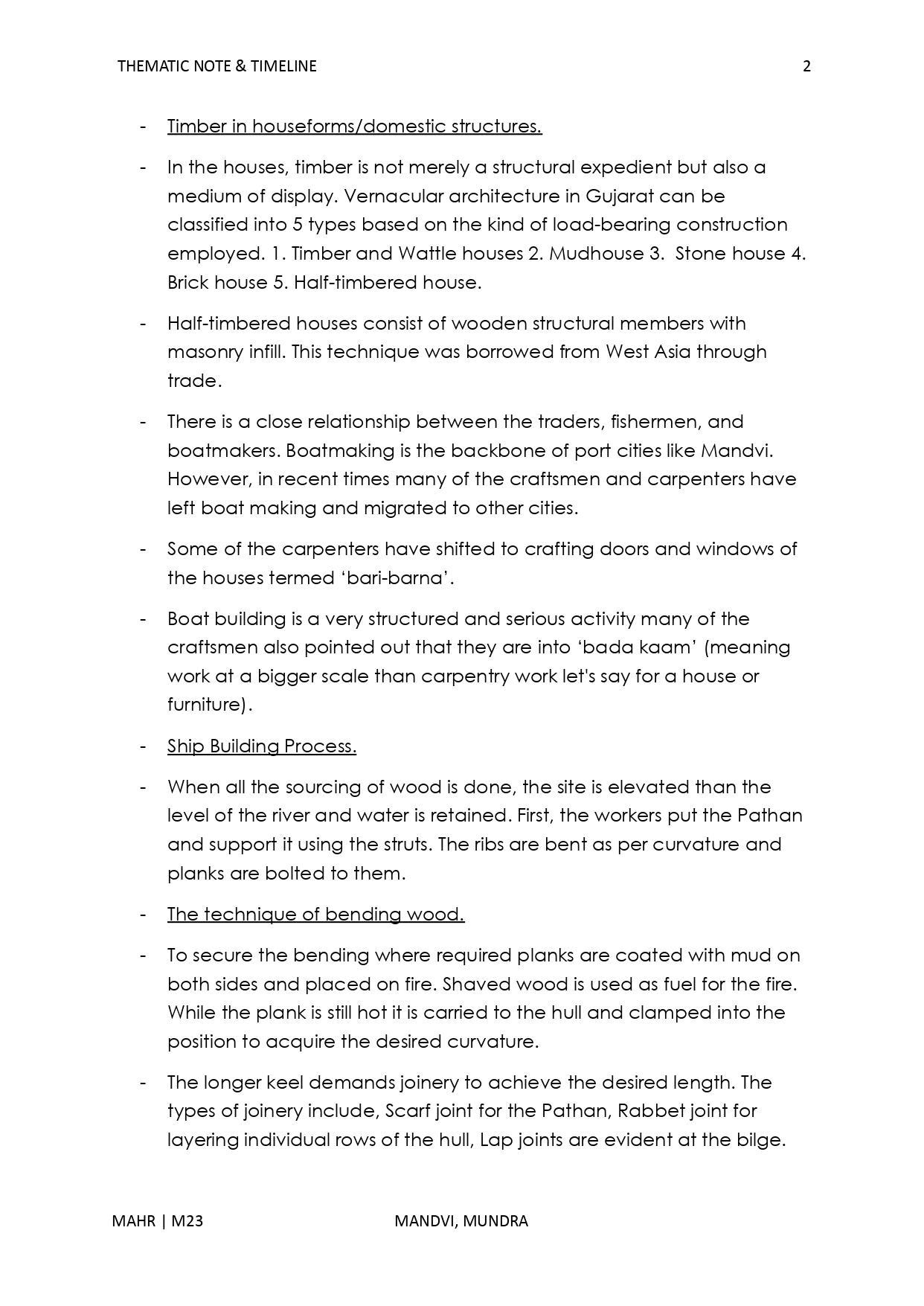 THEMATIC NOTE & TIMELINE 2

- Timber in houseforms/domestic structures.

- In the houses, timber is not merely a structural expedient but also a medium of display. Vernacular architecture in Gujarat can be classified into 5 types based on the kind of load-bearing construction employed. 1. Timber and Wattle houses 2. Mudhouse 3. Stone house 4. Brick house 5. Half-timbered house.

- Half-timbered houses consist of wooden structural members with masonry infill. This technique was borrowed from West Asia through trade.

- There is a close relationship between the traders, fishermen, and boatmakers. Boatmaking is the backbone of port cities like Mandvi. However, in recent times many of the craftsmen and carpenters have left boat making and migrated to other cities.

- Some of the carpenters have shifted to crafting doors and windows of the houses termed ‘bari-barna’.

- Boat building is a very structured and serious activity many of the craftsmen also pointed out that they are into ‘bada kaam’ (meaning work at a bigger scale than carpentry work let's say for a house or furniture).

- Ship Building Process.

- When all the sourcing of wood is done, the site is elevated than the level of the river and water is retained. First, the workers put the Pathan and support it using the struts. The ribs are bent as per curvature and planks are bolted to them.

- The technique of bending wood.

- To secure the bending where required planks are coated with mud on both sides and placed on fire. Shaved wood is used as fuel for the fire. While the plank is still hot it is carried to the hull and clamped into the position to acquire the desired curvature.

- The longer keel demands joinery to achieve the desired length. The types of joinery include, Scarf joint for the Pathan, Rabbet joint for layering individual rows of the hull, Lap joints are evident at the bilge.

MAHR | M23 MANDVI, MUNDRA